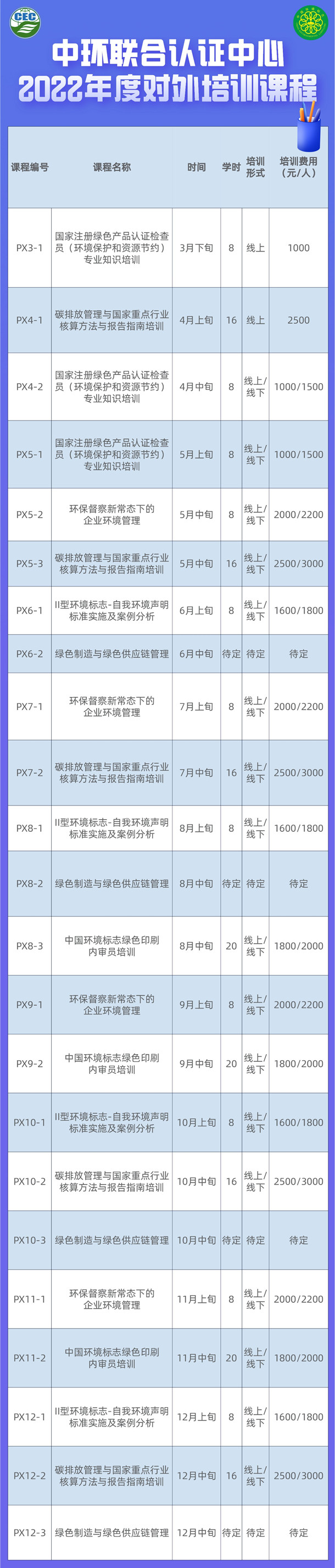 CEC

中环联合认证中心
2022年度对外培训课程

| 课程编号 | 课程名称 | 时间 | 学时 | 培训形式 | 培训费用（元/人） |
|---|---|---|---|---|---|
| PX3-1 | 国家注册绿色产品认证检查员（环境保护和资源节约）专业知识培训 | 3月下旬 | 8 | 线上 | 1000 |
| PX4-1 | 碳排放管理与国家重点行业核算方法与报告指南培训 | 4月上旬 | 16 | 线上 | 2500 |
| PX4-2 | 国家注册绿色产品认证检查员（环境保护和资源节约）专业知识培训 | 4月中旬 | 8 | 线上/线下 | 1000/1500 |
| PX5-1 | 国家注册绿色产品认证检查员（环境保护和资源节约）专业知识培训 | 5月上旬 | 8 | 线上/线下 | 1000/1500 |
| PX5-2 | 环保督察新常态下的企业环境管理 | 5月中旬 | 8 | 线上/线下 | 2000/2200 |
| PX5-3 | 碳排放管理与国家重点行业核算方法与报告指南培训 | 5月中旬 | 16 | 线上/线下 | 2500/3000 |
| PX6-1 | II型环境标志-自我环境声明标准实施及案例分析 | 6月上旬 | 8 | 线上/线下 | 1600/1800 |
| PX6-2 | 绿色制造与绿色供应链管理 | 6月中旬 | 待定 | 待定 | 待定 |
| PX7-1 | 环保督察新常态下的企业环境管理 | 7月上旬 | 8 | 线上/线下 | 2000/2200 |
| PX7-2 | 碳排放管理与国家重点行业核算方法与报告指南培训 | 7月中旬 | 16 | 线上/线下 | 2500/3000 |
| PX8-1 | II型环境标志-自我环境声明标准实施及案例分析 | 8月上旬 | 8 | 线上/线下 | 1600/1800 |
| PX8-2 | 绿色制造与绿色供应链管理 | 8月中旬 | 待定 | 待定 | 待定 |
| PX8-3 | 中国环境标志绿色印刷内审员培训 | 8月中旬 | 20 | 线上/线下 | 1800/2000 |
| PX9-1 | 环保督察新常态下的企业环境管理 | 9月上旬 | 8 | 线上/线下 | 2000/2200 |
| PX9-2 | 中国环境标志绿色印刷内审员培训 | 9月中旬 | 20 | 线上/线下 | 1800/2000 |
| PX10-1 | II型环境标志-自我环境声明标准实施及案例分析 | 10月上旬 | 8 | 线上/线下 | 1600/1800 |
| PX10-2 | 碳排放管理与国家重点行业核算方法与报告指南培训 | 10月中旬 | 16 | 线上/线下 | 2500/3000 |
| PX10-3 | 绿色制造与绿色供应链管理 | 10月中旬 | 待定 | 待定 | 待定 |
| PX11-1 | 环保督察新常态下的企业环境管理 | 11月上旬 | 8 | 线上/线下 | 2000/2200 |
| PX11-2 | 中国环境标志绿色印刷内审员培训 | 11月中旬 | 20 | 线上/线下 | 1800/2000 |
| PX12-1 | II型环境标志-自我环境声明标准实施及案例分析 | 12月上旬 | 8 | 线上/线下 | 1600/1800 |
| PX12-2 | 碳排放管理与国家重点行业核算方法与报告指南培训 | 12月中旬 | 16 | 线上/线下 | 2500/3000 |
| PX12-3 | 绿色制造与绿色供应链管理 | 12月中旬 | 待定 | 待定 | 待定 |